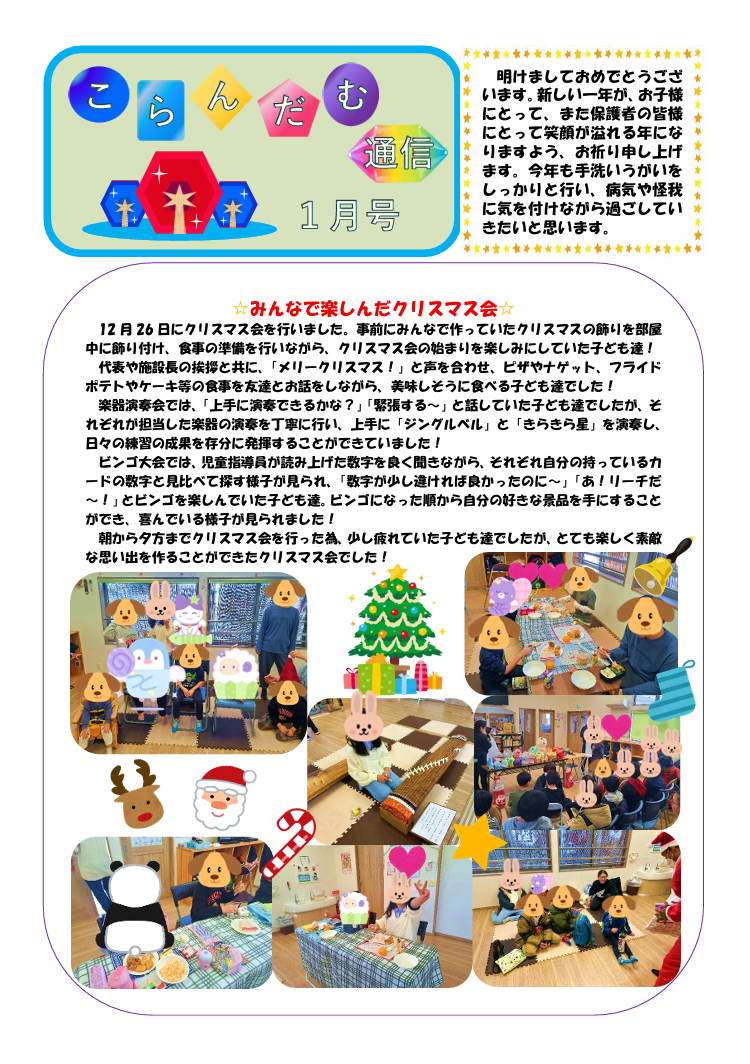 こらんだむ通信

1月号

明けましておめでとうございます。新しい一年が、お子様にとって、また保護者の皆様にとって笑顔が溢れる年になりますよう、お祈り申し上げます。今年も手洗いうがいをしっかりと行い、病気や怪我に気を付けながら過ごしていきたいと思います。

☆みんなで楽しんだクリスマス会☆

12月26日にクリスマス会を行いました。事前にみんなで作っていたクリスマスの飾りを部屋中に飾り付け、食事の準備を行いながら、クリスマス会の始まりを楽しみにしていた子ども達！

代表や施設長の挨拶と共に、「メリークリスマス！」と声を合わせ、ピザやナゲット、フライドポテトやケーキ等の食事を友達とお話をしながら、美味しそうに食べる子ども達でした！

楽器演奏会では、「上手に演奏できるかな？」「緊張する～」と話していた子ども達でしたが、それぞれが担当した楽器の演奏を丁寧に行い、上手に「ジングルベル」と「きらきら星」を演奏し、日々の練習の成果を存分に発揮することができていました！

ビンゴ大会では、児童指導員が読み上げた数字を良く聞きながら、それぞれ自分の持っているカードの数字と見比べて探す様子が見られ、「数字が少し違ければ良かったのに～」「あ！リーチだ～！」とビンゴを楽しんでいた子ども達。ビンゴになった順から自分の好きな景品を手にすることができ、喜んでいる様子が見られました！

朝から夕方までクリスマス会を行った為、少し疲れていた子ども達でしたが、とても楽しく素敵な思い出を作ることができたクリスマス会でした！